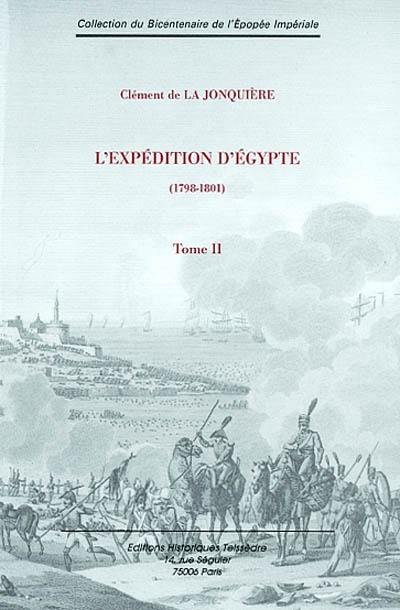 Collection du Bicentenaire de l'Épopée Impériale

Clément de LA JONQUIÈRE

L'EXPÉDITION D'ÉGYPTE

(1798-1801)

Tome II

Editions Historiques Teissèdre
14, rue Séguier
75006 Paris